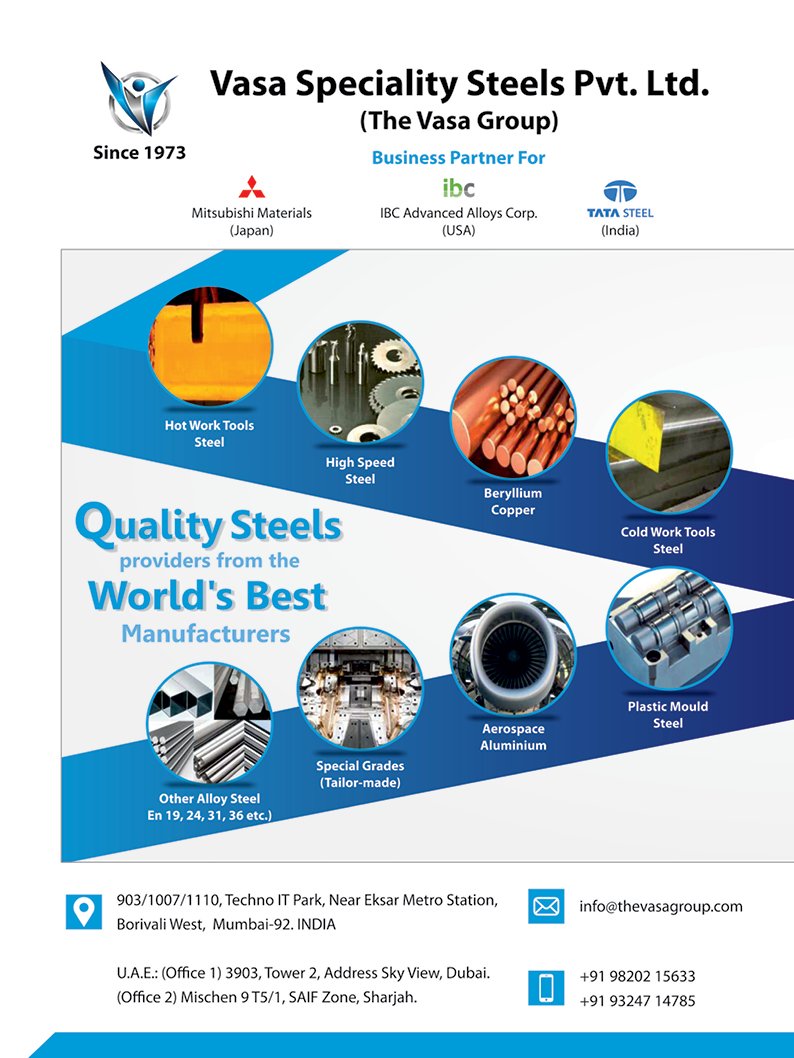 Since 1973

Vasa Speciality Steels Pvt. Ltd.
(The Vasa Group)

Business Partner For

Mitsubishi Materials
(Japan)

ibc
IBC Advanced Alloys Corp.
(USA)

TATA STEEL
(India)

Hot Work Tools Steel

High Speed Steel

Beryllium Copper

Cold Work Tools Steel

Quality Steels
providers from the
World's Best
Manufacturers

Other Alloy Steel
En 19, 24, 31, 36 etc.)

Special Grades
(Tailor-made)

Aerospace Aluminium

Plastic Mould Steel

903/1007/1110, Techno IT Park, Near Eksar Metro Station, Borivali West, Mumbai-92. INDIA

U.A.E.: (Office 1) 3903, Tower 2, Address Sky View, Dubai.
(Office 2) Mischen 9 T5/1, SAIF Zone, Sharjah.

info@thevasagroup.com

+91 98202 15633
+91 93247 14785